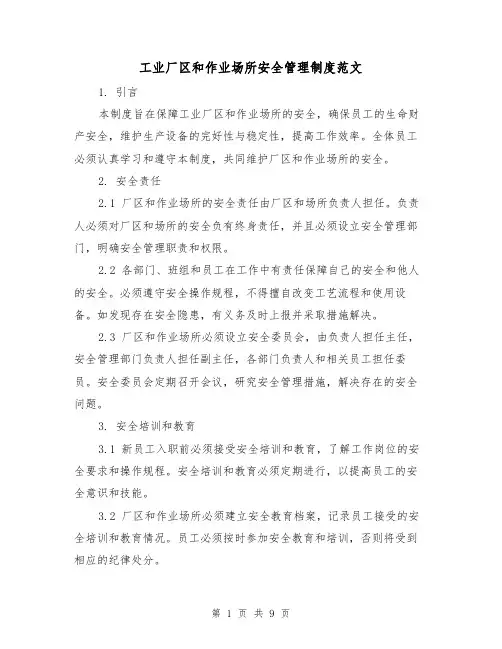 工业厂区和作业场所安全管理制度范文

1. 引言

本制度旨在保障工业厂区和作业场所的安全，确保员工的生命财产安全，维护生产设备的完好性与稳定性，提高工作效率。全体员工必须认真学习和遵守本制度，共同维护厂区和作业场所的安全。

2. 安全责任

2.1 厂区和作业场所的安全责任由厂区和场所负责人担任。负责人必须对厂区和场所的安全负有终身责任，并且必须设立安全管理部门，明确安全管理职责和权限。

2.2 各部门、班组和员工在工作中有责任保障自己的安全和他人的安全。必须遵守安全操作规程，不得擅自改变工艺流程和使用设备。如发现存在安全隐患，有义务及时上报并采取措施解决。

2.3 厂区和作业场所必须设立安全委员会，由负责人担任主任，安全管理部门负责人担任副主任，各部门负责人和相关员工担任委员。安全委员会定期召开会议，研究安全管理措施，解决存在的安全问题。

3. 安全培训和教育

3.1 新员工入职前必须接受安全培训和教育，了解工作岗位的安全要求和操作规程。安全培训和教育必须定期进行，以提高员工的安全意识和技能。

3.2 厂区和作业场所必须建立安全教育档案，记录员工接受的安全培训和教育情况。员工必须按时参加安全教育和培训，否则将受到相应的纪律处分。

第 1 页 共 9 页